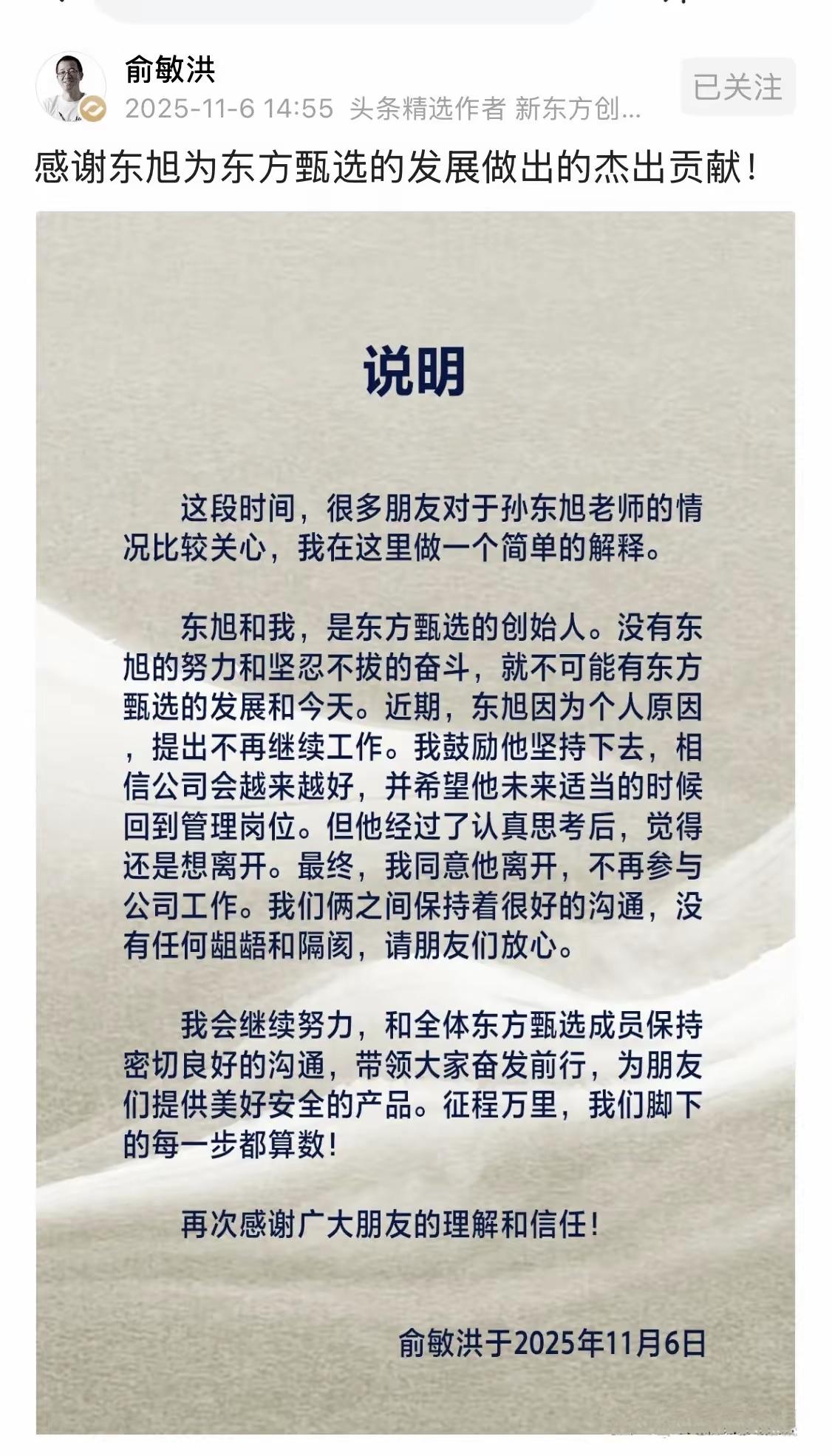 俞敏洪
2025-11-6 14:55 头条精选作者 新东方创...
已关注

感谢东旭为东方甄选的发展做出的杰出贡献！

说明

这段时间，很多朋友对于孙东旭老师的情况比较关心，我在这里做一个简单的解释。

东旭和我，是东方甄选的创始人。没有东旭的努力和坚忍不拔的奋斗，就不可能有东方甄选的发展和今天。近期，东旭因为个人原因，提出不再继续工作。我鼓励他坚持下去，相信公司会越来越好，并希望他未来适当的时候回到管理岗位。但他经过了认真思考后，觉得还是想离开。最终，我同意他离开，不再参与公司工作。我们俩之间保持着很好的沟通，没有任何龃龉和隔阂，请朋友们放心。

我会继续努力，和全体东方甄选成员保持密切良好的沟通，带领大家奋发前行，为朋友们提供美好安全的产品。征程万里，我们脚下的每一步都算数！

再次感谢广大朋友的理解和信任！

俞敏洪于2025年11月6日